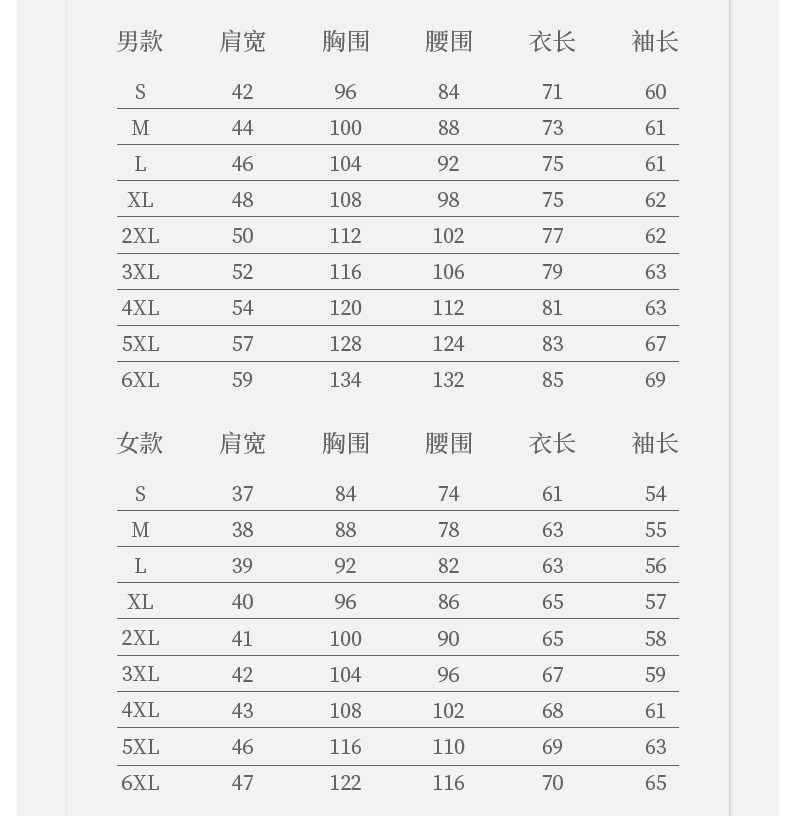 | 男款 | 肩宽 | 胸围 | 腰围 | 衣长 | 袖长 |
|---|---|---|---|---|---|
| S | 42 | 96 | 84 | 71 | 60 |
| M | 44 | 100 | 88 | 73 | 61 |
| L | 46 | 104 | 92 | 75 | 61 |
| XL | 48 | 108 | 98 | 75 | 62 |
| 2XL | 50 | 112 | 102 | 77 | 62 |
| 3XL | 52 | 116 | 106 | 79 | 63 |
| 4XL | 54 | 120 | 112 | 81 | 63 |
| 5XL | 57 | 128 | 124 | 83 | 67 |
| 6XL | 59 | 134 | 132 | 85 | 69 |

| 女款 | 肩宽 | 胸围 | 腰围 | 衣长 | 袖长 |
|---|---|---|---|---|---|
| S | 37 | 84 | 74 | 61 | 54 |
| M | 38 | 88 | 78 | 63 | 55 |
| L | 39 | 92 | 82 | 63 | 56 |
| XL | 40 | 96 | 86 | 65 | 57 |
| 2XL | 41 | 100 | 90 | 65 | 58 |
| 3XL | 42 | 104 | 96 | 67 | 59 |
| 4XL | 43 | 108 | 102 | 68 | 61 |
| 5XL | 46 | 116 | 110 | 69 | 63 |
| 6XL | 47 | 122 | 116 | 70 | 65 |